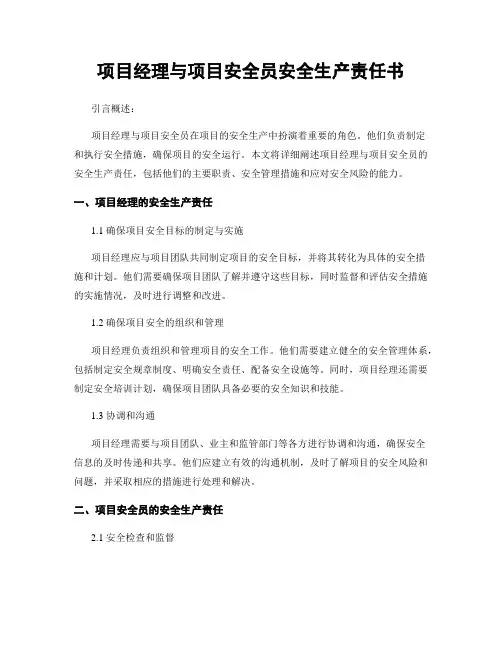 项目经理与项目安全员安全生产责任书

引言概述：

项目经理与项目安全员在项目的安全生产中扮演着重要的角色。他们负责制定和执行安全措施，确保项目的安全运行。本文将详细阐述项目经理与项目安全员的安全生产责任，包括他们的主要职责、安全管理措施和应对安全风险的能力。

一、项目经理的安全生产责任

1.1 确保项目安全目标的制定与实施

项目经理应与项目团队共同制定项目的安全目标，并将其转化为具体的安全措施和计划。他们需要确保项目团队了解并遵守这些目标，同时监督和评估安全措施的实施情况，及时进行调整和改进。

1.2 确保项目安全的组织和管理

项目经理负责组织和管理项目的安全工作。他们需要建立健全的安全管理体系，包括制定安全规章制度、明确安全责任、配备安全设施等。同时，项目经理还需要制定安全培训计划，确保项目团队具备必要的安全知识和技能。

1.3 协调和沟通

项目经理需要与项目团队、业主和监管部门等各方进行协调和沟通，确保安全信息的及时传递和共享。他们应建立有效的沟通机制，及时了解项目的安全风险和问题，并采取相应的措施进行处理和解决。

二、项目安全员的安全生产责任

2.1 安全检查和监督